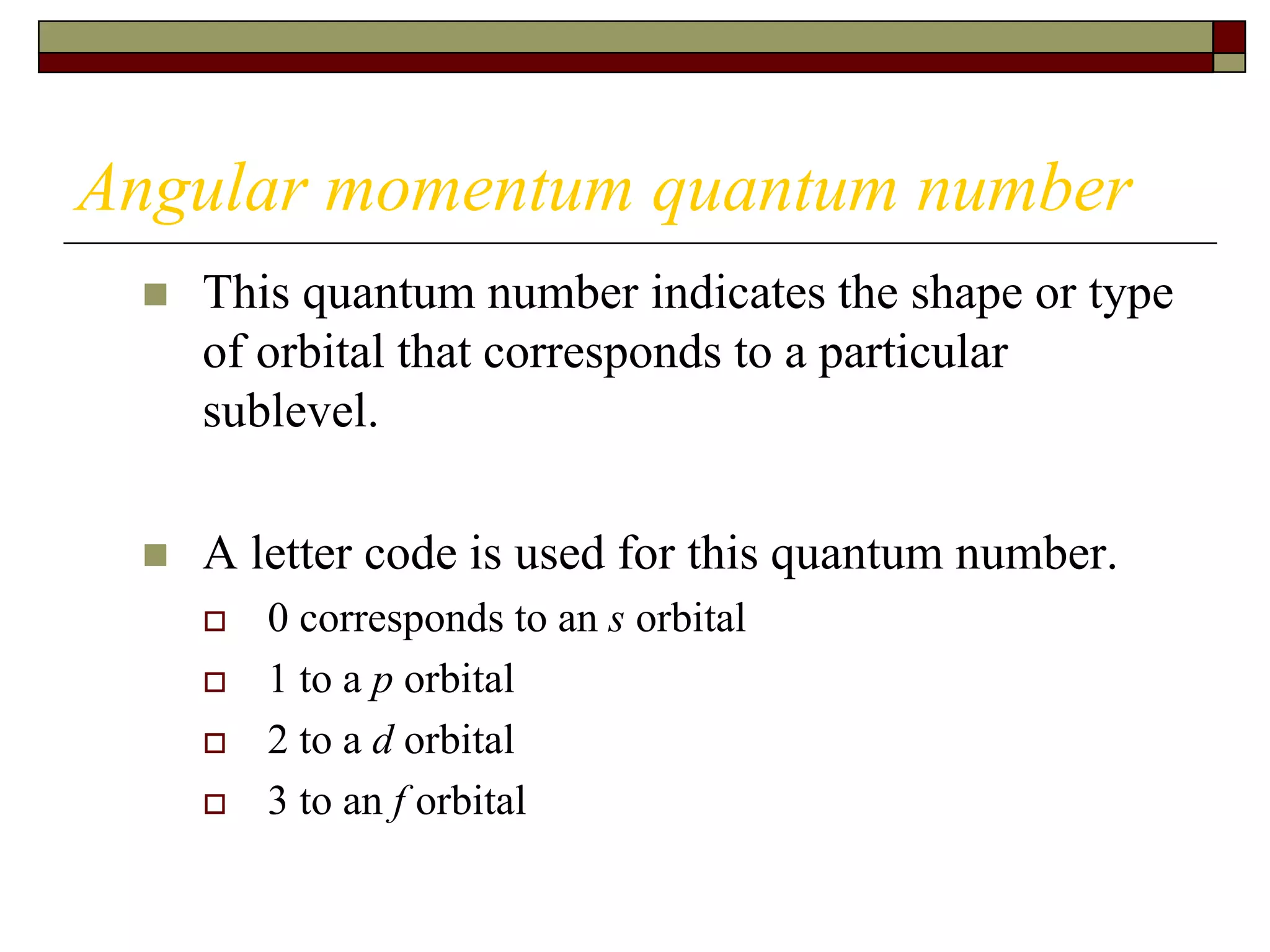 Angular momentum quantum number

This quantum number indicates the shape or type of orbital that corresponds to a particular sublevel.

A letter code is used for this quantum number.

0 corresponds to an s orbital

1 to a p orbital

2 to a d orbital

3 to an f orbital